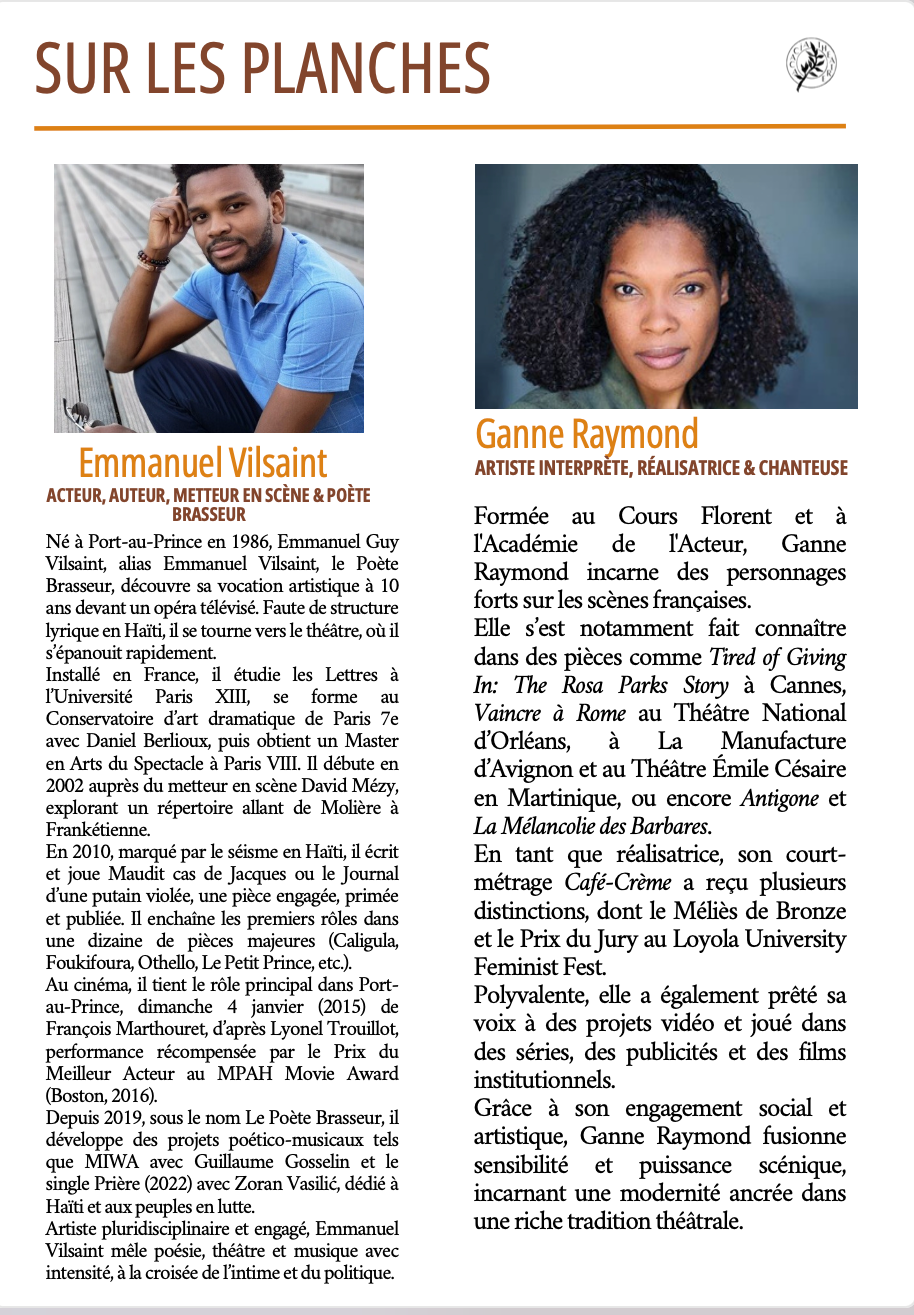 SUR LES PLANCHES

Emmanuel Vilsaint
ACTEUR, AUTEUR, METTEUR EN SCÈNE & POÈTE BRASSEUR

Né à Port-au-Prince en 1986, Emmanuel Guy Vilsaint, alias Emmanuel Vilsaint, le Poète Brasseur, découvre sa vocation artistique à 10 ans devant un opéra télévisé. Faute de structure lyrique en Haïti, il se tourne vers le théâtre, où il s'épanouit rapidement.
Installé en France, il étudie les Lettres à l'Université Paris XIII, se forme au Conservatoire d'art dramatique de Paris 7e avec Daniel Berlioux, puis obtient un Master en Arts du Spectacle à Paris VIII. Il débute en 2002 auprès du metteur en scène David Mézy, explorant un répertoire allant de Molière à Frankétienne.
En 2010, marqué par le séisme en Haïti, il écrit et joue Maudit cas de Jacques ou le Journal d'une putain violée, une pièce engagée, primée et publiée. Il enchaîne les premiers rôles dans une dizaine de pièces majeures (Caligula, Foukifoura, Othello, Le Petit Prince, etc.).
Au cinéma, il tient le rôle principal dans Port-au-Prince, dimanche 4 janvier (2015) de François Marthouret, d'après Lyonel Trouillot, performance récompensée par le Prix du Meilleur Acteur au MPAH Movie Award (Boston, 2016).
Depuis 2019, sous le nom Le Poète Brasseur, il développe des projets poético-musicaux tels que MIWA avec Guillaume Gosselin et le single Prière (2022) avec Zoran Vasilić, dédié à Haïti et aux peuples en lutte.
Artiste pluridisciplinaire et engagé, Emmanuel Vilsaint mêle poésie, théâtre et musique avec intensité, à la croisée de l'intime et du politique.

Ganne Raymond
ARTISTE INTERPRÈTE, RÉALISATRICE & CHANTEUSE

Formée au Cours Florent et à l'Académie de l'Acteur, Ganne Raymond incarne des personnages forts sur les scènes françaises.
Elle s'est notamment fait connaître dans des pièces comme Tired of Giving In: The Rosa Parks Story à Cannes, Vaincre à Rome au Théâtre National d'Orléans, à La Manufacture d'Avignon et au Théâtre Émile Césaire en Martinique, ou encore Antigone et La Mélancolie des Barbares.
En tant que réalisatrice, son court-métrage Café-Crème a reçu plusieurs distinctions, dont le Méliès de Bronze et le Prix du Jury au Loyola University Feminist Fest.
Polyvalente, elle a également prêté sa voix à des projets vidéo et joué dans des séries, des publicités et des films institutionnels.
Grâce à son engagement social et artistique, Ganne Raymond fusionne sensibilité et puissance scénique, incarnant une modernité ancrée dans une riche tradition théâtrale.